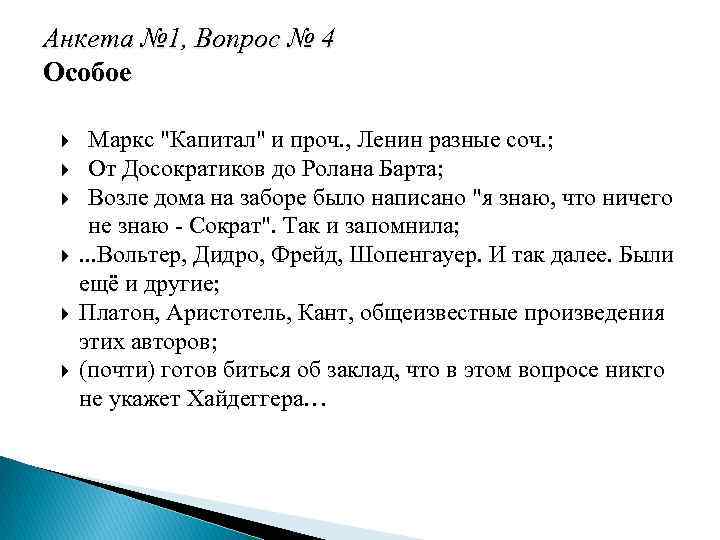 Анкета №1, Вопрос № 4
Особое

Маркс "Капитал" и проч., Ленин разные соч.;
От Досократиков до Ролана Барта;
Возле дома на заборе было написано "я знаю, что ничего не знаю - Сократ". Так и запомнила;
...Вольтер, Дидро, Фрейд, Шопенгауер. И так далее. Были ещё и другие;
Платон, Аристотель, Кант, общеизвестные произведения этих авторов;
(почти) готов биться об заклад, что в этом вопросе никто не укажет Хайдеггера…